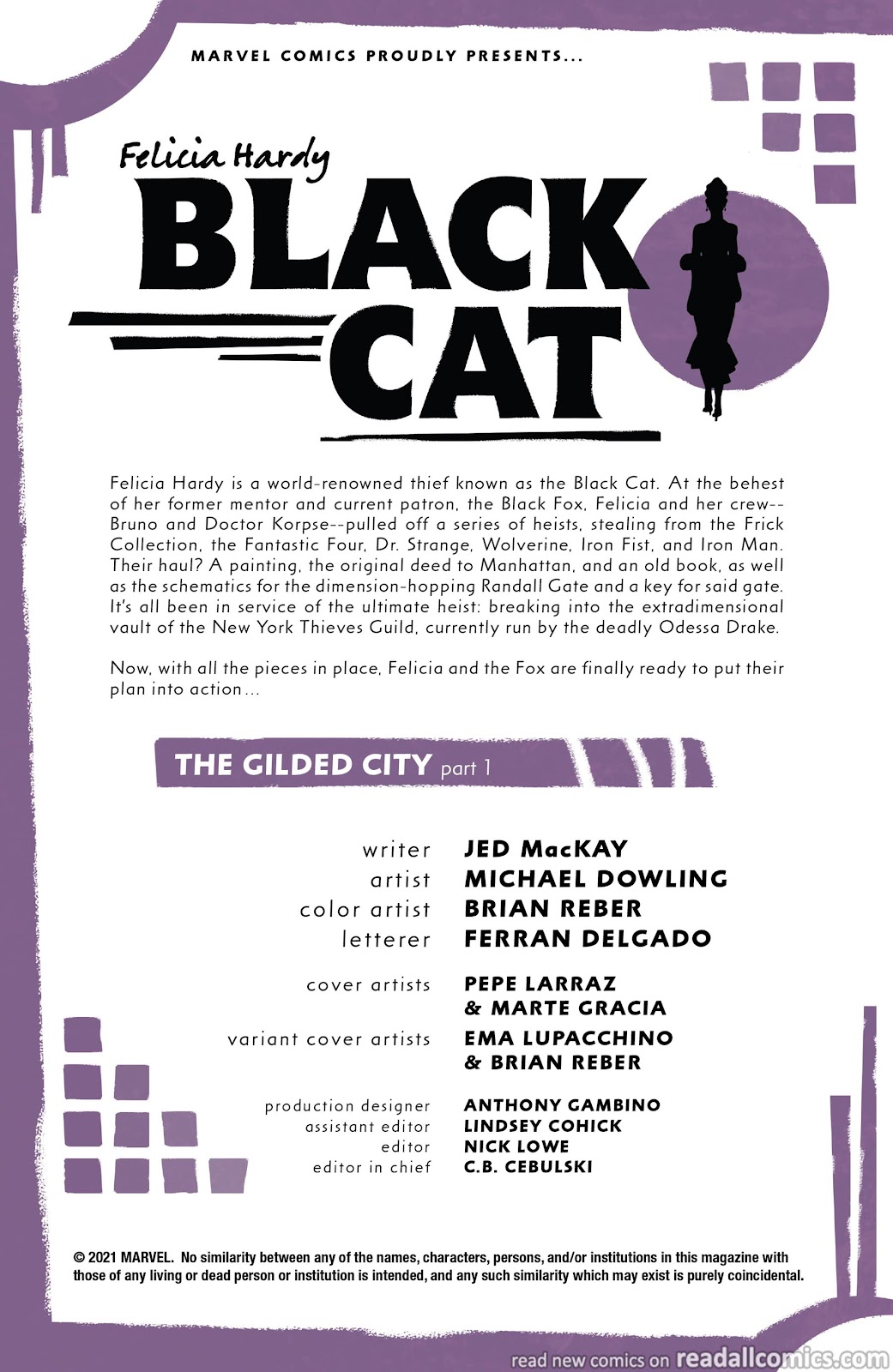 MARVEL COMICS PROUDLY PRESENTS...

Felicia Hardy

BLACK CAT

Felicia Hardy is a world-renowned thief known as the Black Cat. At the behest of her former mentor and current patron, the Black Fox, Felicia and her crew--Bruno and Doctor Korpse--pulled off a series of heists, stealing from the Frick Collection, the Fantastic Four, Dr. Strange, Wolverine, Iron Fist, and Iron Man. Their haul? A painting, the original deed to Manhattan, and an old book, as well as the schematics for the dimension-hopping Randall Gate and a key for said gate. It's all been in service of the ultimate heist: breaking into the extradimensional vault of the New York Thieves Guild, currently run by the deadly Odessa Drake.

Now, with all the pieces in place, Felicia and the Fox are finally ready to put their plan into action...

THE GILDED CITY part 1

writer JED MacKAY
artist MICHAEL DOWLING
color artist BRIAN REBER
letterer FERRAN DELGADO

cover artists PEPE LARRAZ & MARTE GRACIA
variant cover artists EMA LUPACCHINO & BRIAN REBER

production designer ANTHONY GAMBINO
assistant editor LINDSEY COHICK
editor NICK LOWE
editor in chief C.B. CEBULSKI

© 2021 MARVEL. No similarity between any of the names, characters, persons, and/or institutions in this magazine with those of any living or dead person or institution is intended, and any such similarity which may exist is purely coincidental.

read new comics on readallcomics.com